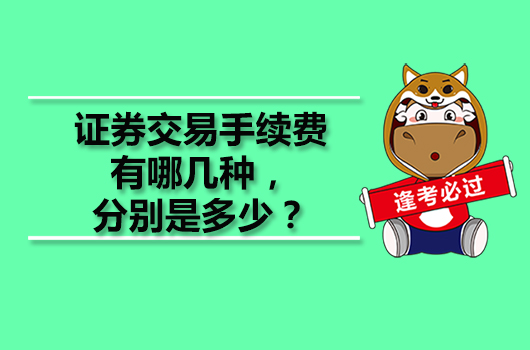 证券交易手续费
有哪几种，
分别是多少？

逢考必过